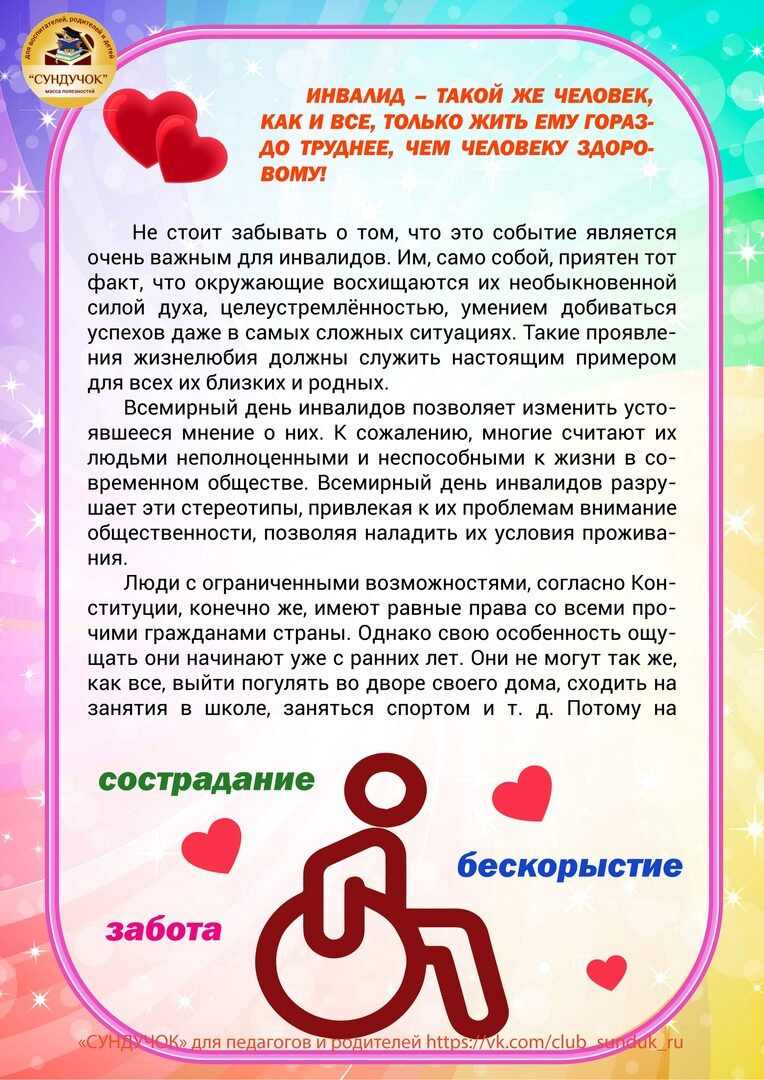 для воспитателей, родителей и детей
"СУНДУЧОК"
масса полезностей

ИНВАЛИД – ТАКОЙ ЖЕ ЧЕЛОВЕК, КАК И ВСЕ, ТОЛЬКО ЖИТЬ ЕМУ ГОРАЗДО ТРУДНЕЕ, ЧЕМ ЧЕЛОВЕКУ ЗДОРОВОМУ!

Не стоит забывать о том, что это событие является очень важным для инвалидов. Им, само собой, приятен тот факт, что окружающие восхищаются их необыкновенной силой духа, целеустремлённостью, умением добиваться успехов даже в самых сложных ситуациях. Такие проявления жизнелюбия должны служить настоящим примером для всех их близких и родных.

Всемирный день инвалидов позволяет изменить устоявшееся мнение о них. К сожалению, многие считают их людьми неполноценными и неспособными к жизни в современном обществе. Всемирный день инвалидов разрушает эти стереотипы, привлекая к их проблемам внимание общественности, позволяя наладить их условия проживания.

Люди с ограниченными возможностями, согласно Конституции, конечно же, имеют равные права со всеми прочими гражданами страны. Однако свою особенность ощущать они начинают уже с ранних лет. Они не могут так же, как все, выйти погулять во дворе своего дома, сходить на занятия в школе, заняться спортом и т. д. Потому на

сострадание

бескорыстие

забота

«СУНДУЧОК» для педагогов и родителей https://vk.com/club_sunduk_ru